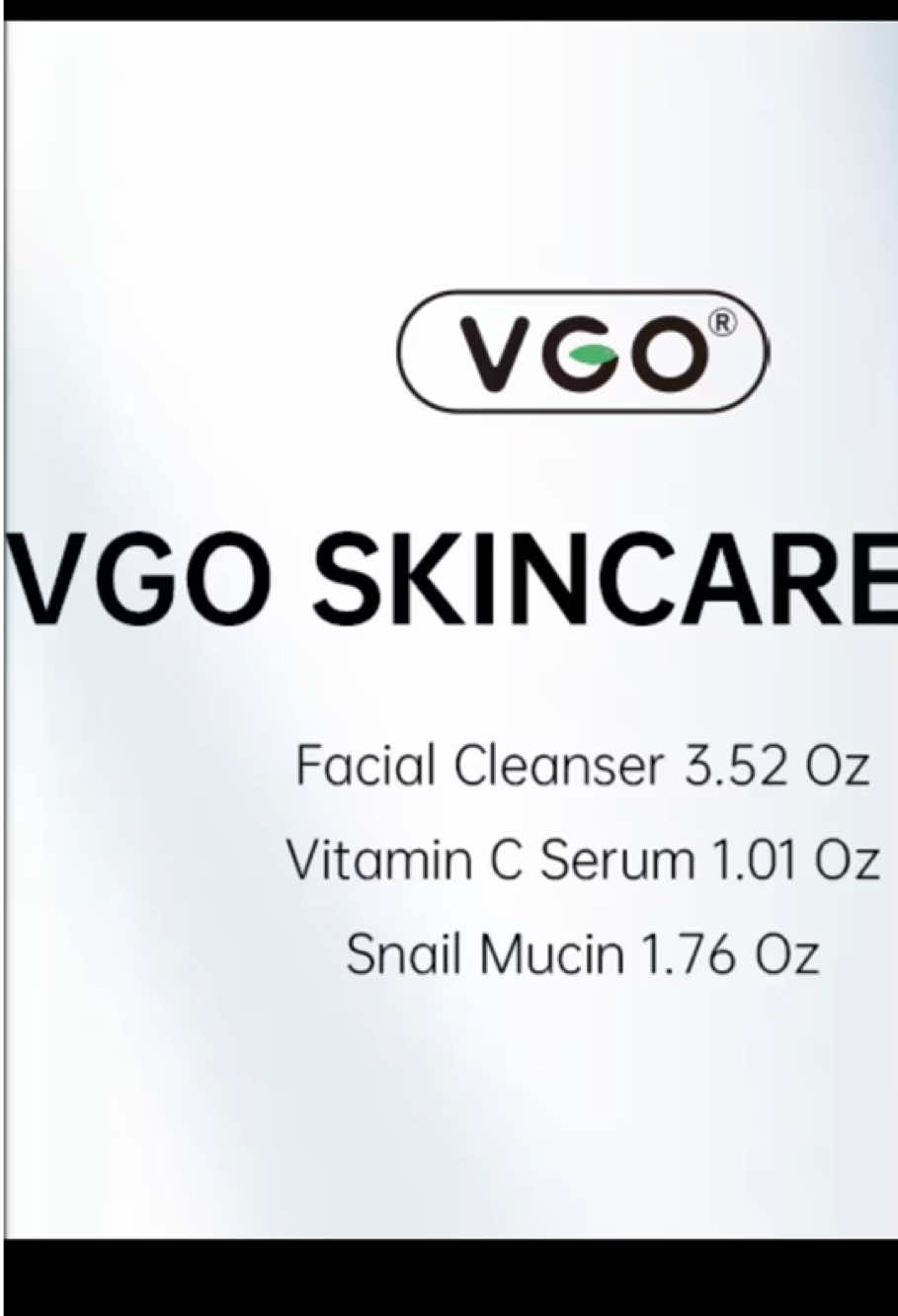 VGO®

VGO SKINCARE

Facial Cleanser 3.52 Oz
Vitamin C Serum 1.01 Oz
Snail Mucin 1.76 Oz